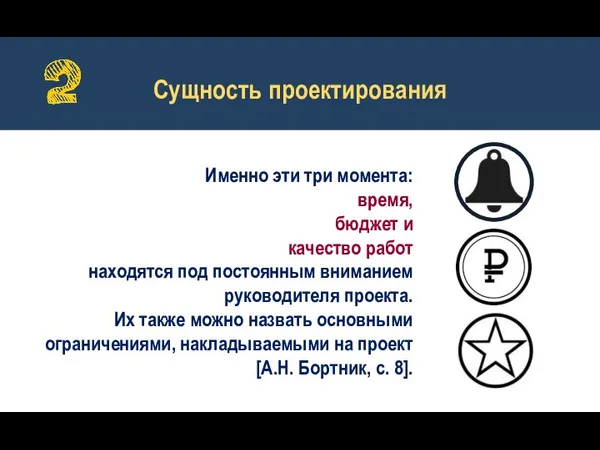 2

Сущность проектирования

Именно эти три момента:
время,
бюджет и
качество работ
находятся под постоянным вниманием руководителя проекта.
Их также можно назвать основными ограничениями, накладываемыми на проект [А.Н. Бортник, с. 8].

₽